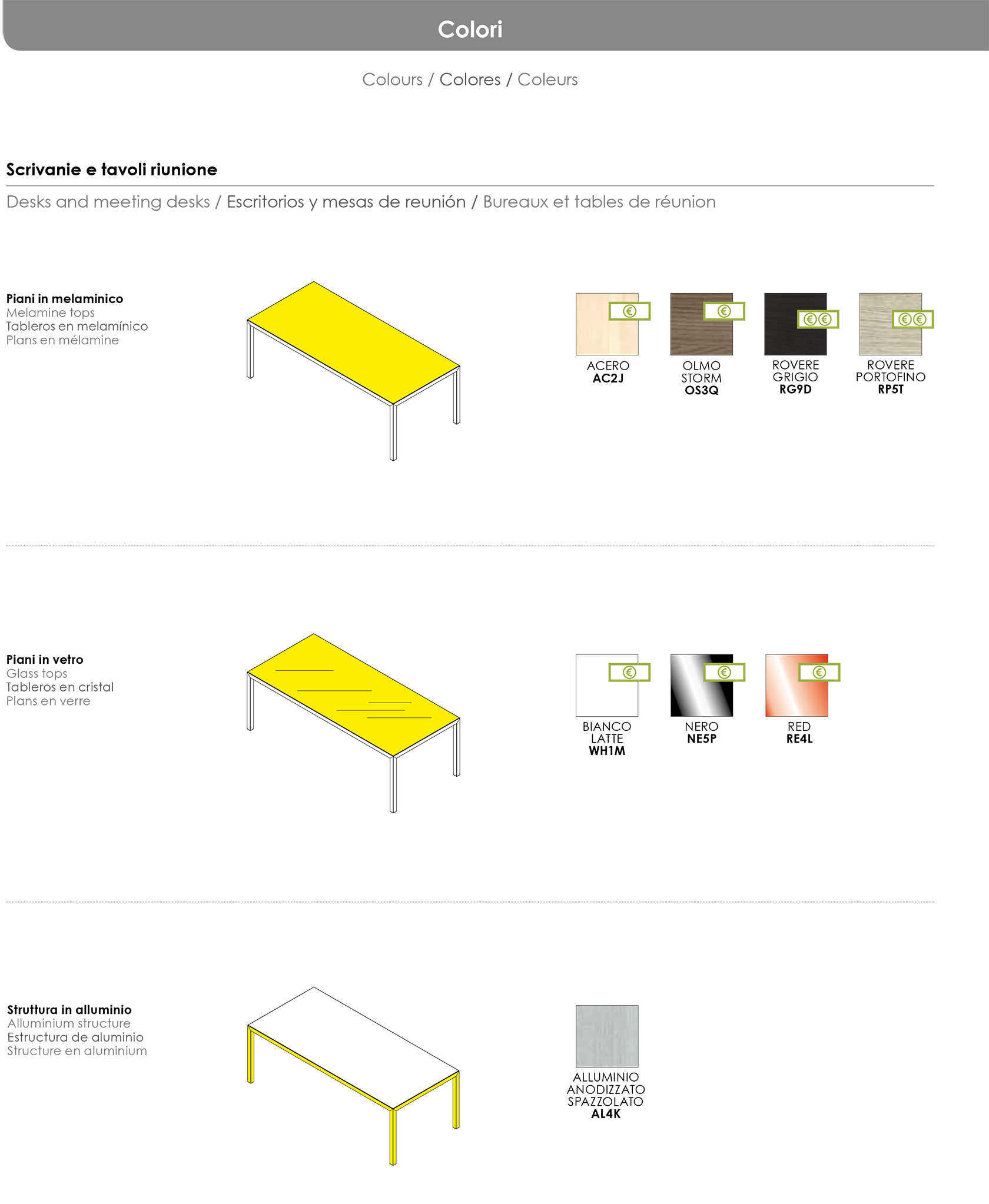 Colori

Colours / Colores / Coleurs

Scrivanie e tavoli riunione

Desks and meeting desks / Escritorios y mesas de reunión / Bureaux et tables de réunion

Piani in melaminico
Melamine tops
Tableros en melamínico
Plans en mélamine

€
ACERO
AC2J

€
OLMO
STORM
OS3Q

€€
ROVERE
GRIGIO
RG9D

€€
ROVERE
PORTOFINO
RP5T

Piani in vetro
Glass tops
Tableros en cristal
Plans en verre

€
BIANCO
LATTE
WH1M

€
NERO
NE5P

€
RED
RE4L

Struttura in alluminio
Alluminium structure
Estructura de aluminio
Structure en aluminium

ALLUMINIO
ANODIZZATO
SPAZZOLATO
AL4K